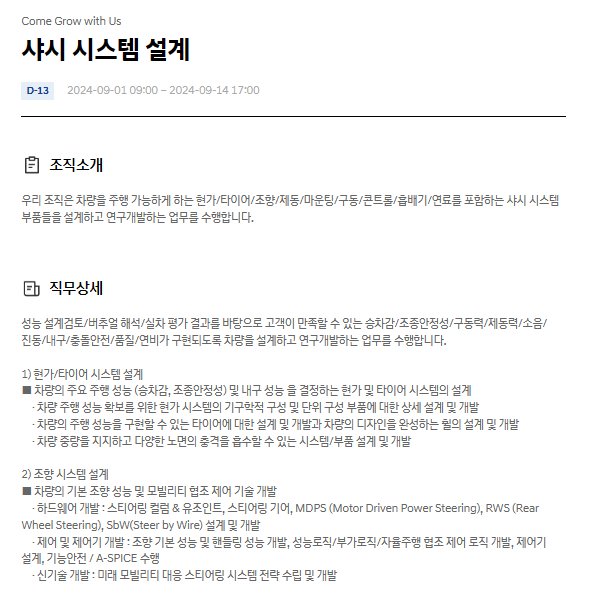 Come Grow with Us

샤시 시스템 설계

D-13 2024-09-01 09:00 – 2024-09-14 17:00

조직소개

우리 조직은 차량을 주행 가능하게 하는 현가/타이어/조향/제동/마운팅/구동/콘트롤/흡배기/연료를 포함하는 샤시 시스템 부품들을 설계하고 연구개발하는 업무를 수행합니다.

직무상세

성능 설계검토/버추얼 해석/실차 평가 결과를 바탕으로 고객이 만족할 수 있는 승차감/조종안정성/구동력/제동력/소음/진동/내구/충돌안전/품질/연비가 구현되도록 차량을 설계하고 연구개발하는 업무를 수행합니다.

1) 현가/타이어 시스템 설계
■ 차량의 주요 주행 성능 (승차감, 조종안정성) 및 내구 성능 을 결정하는 현가 및 타이어 시스템의 설계
· 차량 주행 성능 확보를 위한 현가 시스템의 기구학적 구성 및 단위 구성 부품에 대한 상세 설계 및 개발
· 차량의 주행 성능을 구현할 수 있는 타이어에 대한 설계 및 개발과 차량의 디자인을 완성하는 휠의 설계 및 개발
· 차량 중량을 지지하고 다양한 노면의 충격을 흡수할 수 있는 시스템/부품 설계 및 개발

2) 조향 시스템 설계
■ 차량의 기본 조향 성능 및 모빌리티 협조 제어 기술 개발
· 하드웨어 개발 : 스티어링 컬럼 & 유조인트, 스티어링 기어, MDPS (Motor Driven Power Steering), RWS (Rear Wheel Steering), SbW(Steer by Wire) 설계 및 개발
· 제어 및 제어기 개발 : 조향 기본 성능 및 핸들링 성능 개발, 성능로직/부가로직/자율주행 협조 제어 로직 개발, 제어기 설계, 기능안전 / A-SPICE 수행
· 신기술 개발 : 미래 모빌리티 대응 스티어링 시스템 전략 수립 및 개발